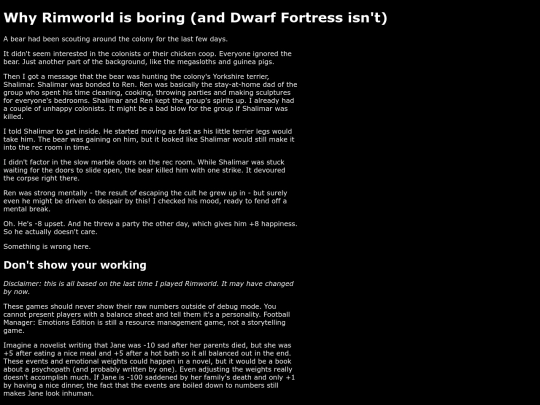 Why Rimworld is boring (and Dwarf Fortress isn't)

A bear had been scouting around the colony for the last few days.

It didn't seem interested in the colonists or their chicken coop. Everyone ignored the bear. Just another part of the background, like the megasloths and guinea pigs.

Then I got a message that the bear was hunting the colony's Yorkshire terrier, Shalimar. Shalimar was bonded to Ren. Ren was basically the stay-at-home dad of the group who spent his time cleaning, cooking, throwing parties and making sculptures for everyone's bedrooms. Shalimar and Ren kept the group's spirits up. I already had a couple of unhappy colonists. It might be a bad blow for the group if Shalimar was killed.

I told Shalimar to get inside. He started moving as fast as his little terrier legs would take him. The bear was gaining on him, but it looked like Shalimar would still make it into the rec room in time.

I didn't factor in the slow marble doors on the rec room. While Shalimar was stuck waiting for the doors to slide open, the bear killed him with one strike. It devoured the corpse right there.

Ren was strong mentally - the result of escaping the cult he grew up in - but surely even he might be driven to despair by this! I checked his mood, ready to fend off a mental break.

Oh. He's -8 upset. And he threw a party the other day, which gives him +8 happiness. So he actually doesn't care.

Something is wrong here.

Don't show your working

Disclaimer: this is all based on the last time I played Rimworld. It may have changed by now.

These games should never show their raw numbers outside of debug mode. You cannot present players with a balance sheet and tell them it's a personality. Football Manager: Emotions Edition is still a resource management game, not a storytelling game.

Imagine a novelist writing that Jane was -10 sad after her parents died, but she was +5 after eating a nice meal and +5 after a hot bath so it all balanced out in the end. These events and emotional weights could happen in a novel, but it would be a book about a psychopath (and probably written by one). Even adjusting the weights really doesn't accomplish much. If Jane is -100 saddened by her family's death and only +1 by having a nice dinner, the fact that the events are boiled down to numbers still makes Jane look inhuman.